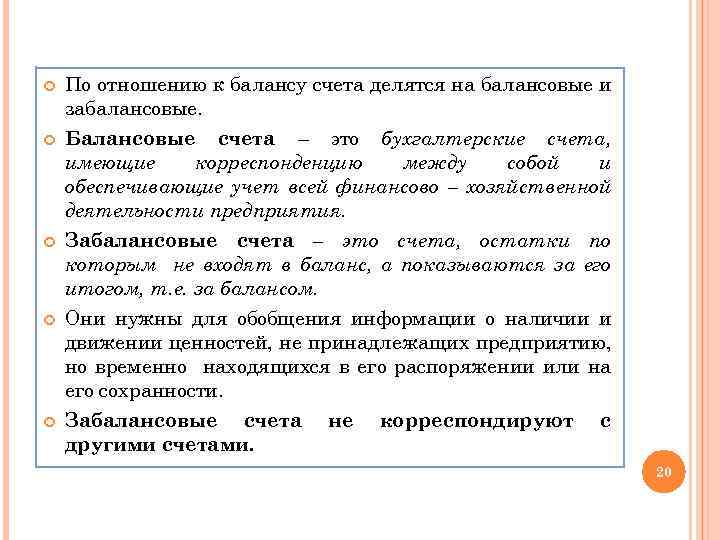 По отношению к балансу счета делятся на балансовые и забалансовые.

Балансовые счета – это бухгалтерские счета, имеющие корреспонденцию между собой и обеспечивающие учет всей финансово – хозяйственной деятельности предприятия.

Забалансовые счета – это счета, остатки по которым не входят в баланс, а показываются за его итогом, т.е. за балансом.

Они нужны для обобщения информации о наличии и движении ценностей, не принадлежащих предприятию, но временно находящихся в его распоряжении или на его сохранности.

Забалансовые счета не корреспондируют с другими счетами.

20